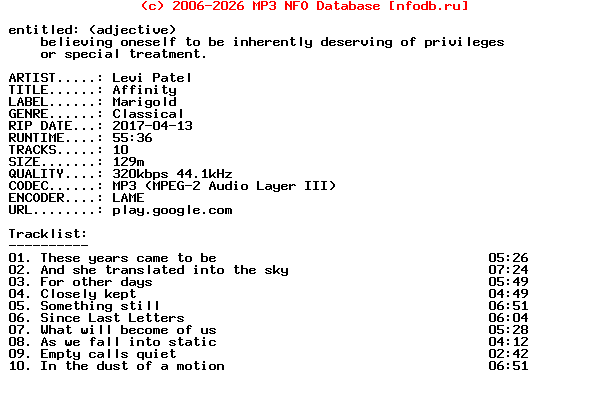 (c) 2006-2026 MP3 NFO Database [nfodb.ru]

entitled: (adjective)
believing oneself to be inherently deserving of privileges or special treatment.

ARTIST.....: Levi Patel
TITLE......: Affinity
LABEL......: Marigold
GENRE......: Classical
RIP DATE...: 2017-04-13
RUNTIME....: 55:36
TRACKS.....: 10
SIZE.......: 129m
QUALITY....: 320kbps 44.1kHz
CODEC......: MP3 (MPEG-2 Audio Layer III)
ENCODER....: LAME
URL........: play.google.com

Tracklist:
----------
01. These years came to be 05:26
02. And she translated into the sky 07:24
03. For other days 05:49
04. Closely kept 04:49
05. Something still 06:51
06. Since Last Letters 06:04
07. What will become of us 05:28
08. As we fall into static 04:12
09. Empty calls quiet 02:42
10. In the dust of a motion 06:51